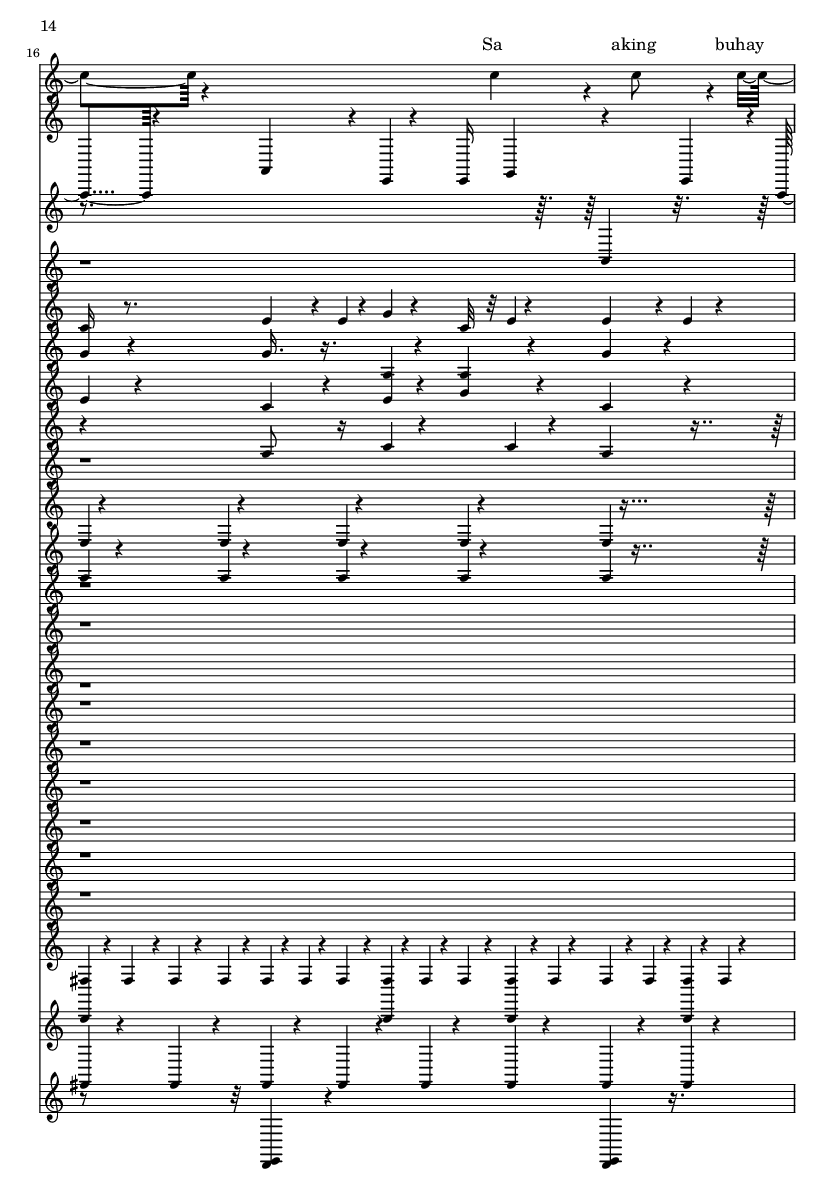 14

16

Sa aking buhay